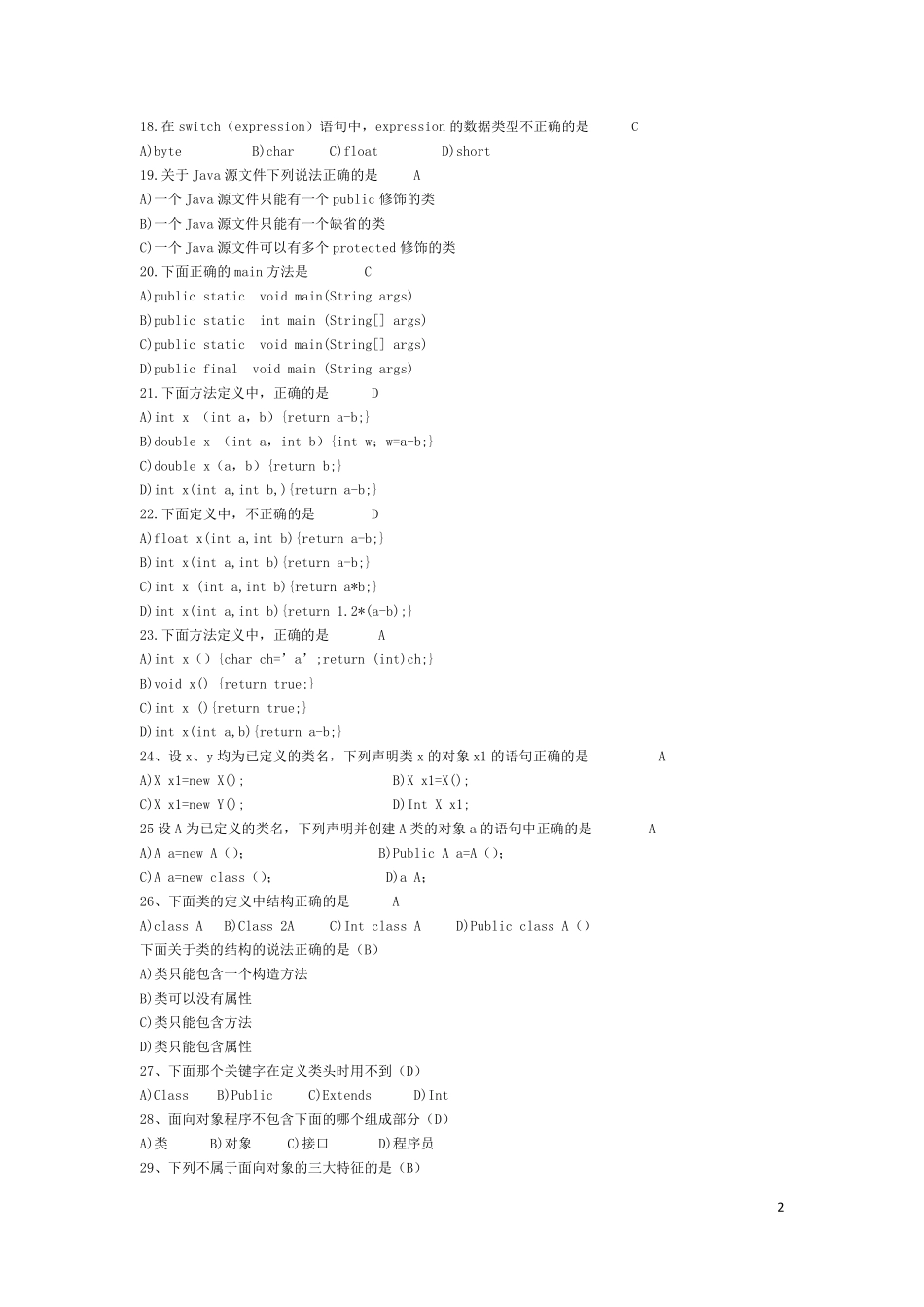 18.在 switch（expression）语句中，expression 的数据类型不正确的是　　C
A)byte　　B)char　　C)float　　D)short
19.关于 Java 源文件下列说法正确的是　　A
A)一个 Java 源文件只能有一个 public 修饰的类
B)一个 Java 源文件只能有一个缺省的类
C)一个 Java 源文件可以有多个 protected 修饰的类
20.下面正确的 main 方法是　　C
A)public static　void main(String args)
B)public static　int main (String[] args)
C)public static　void main(String[] args)
D)public final　void main (String args)
21.下面方法定义中，正确的是　　D
A)int x　(int a，b）{return a-b;}
B)double x　(int a，int b）{int w；w=a-b;}
C)double x（a，b）{return b;}
D)int x(int a,int b,){return a-b;}
22.下面定义中，不正确的是　　D
A)float x(int a,int b){return a-b;}
B)int x(int a,int b){return a-b;}
C)int x　(int a,int b){return a*b;}
D)int x(int a,int b){return 1.2*(a-b);}
23.下面方法定义中，正确的是　　A
A)int x（）{char ch=’a’;return (int)ch;}
B)void x()　{return true;}
C)int x　(){return true;}
D)int x(int a,b){return a-b;}
24、设 x、y 均为已定义的类名，下列声明类 x 的对象 x1 的语句正确的是　　A
A)X x1=new X();　　B)X x1=X();
C)X x1=new Y();　　D)Int X x1;
25 设 A 为已定义的类名，下列声明并创建 A 类的对象 a 的语句中正确的是　　A
A)A a=new A（）;　　B)Public A a=A（）;
C)A a=new class（）;　　D)a A;
26、下面类的定义中结构正确的是　　A
A)class A　B)Class 2A　C)Int class A　D)Public class A（）
下面关于类的结构的说法正确的是（B）
A)类只能包含一个构造方法
B)类可以没有属性
C)类只能包含方法
D)类只能包含属性
27、下面那个关键字在定义类头时用不到（D）
A)Class　B)Public　C)Extends　D)Int
28、面向对象程序不包含下面的哪个组成部分（D）
A)类　B)对象　C)接口　D)程序员
29、下列不属于面向对象的三大特征的是（B）

2